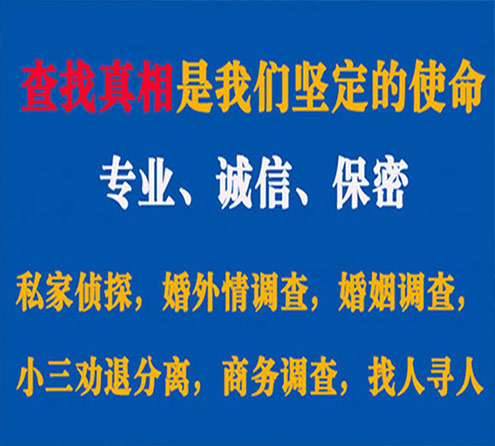 查找真相是我们坚定的使命

专业、诚信、保密

私家侦探，婚外情调查，婚姻调查，

小三劝退分离，商务调查，找人寻人